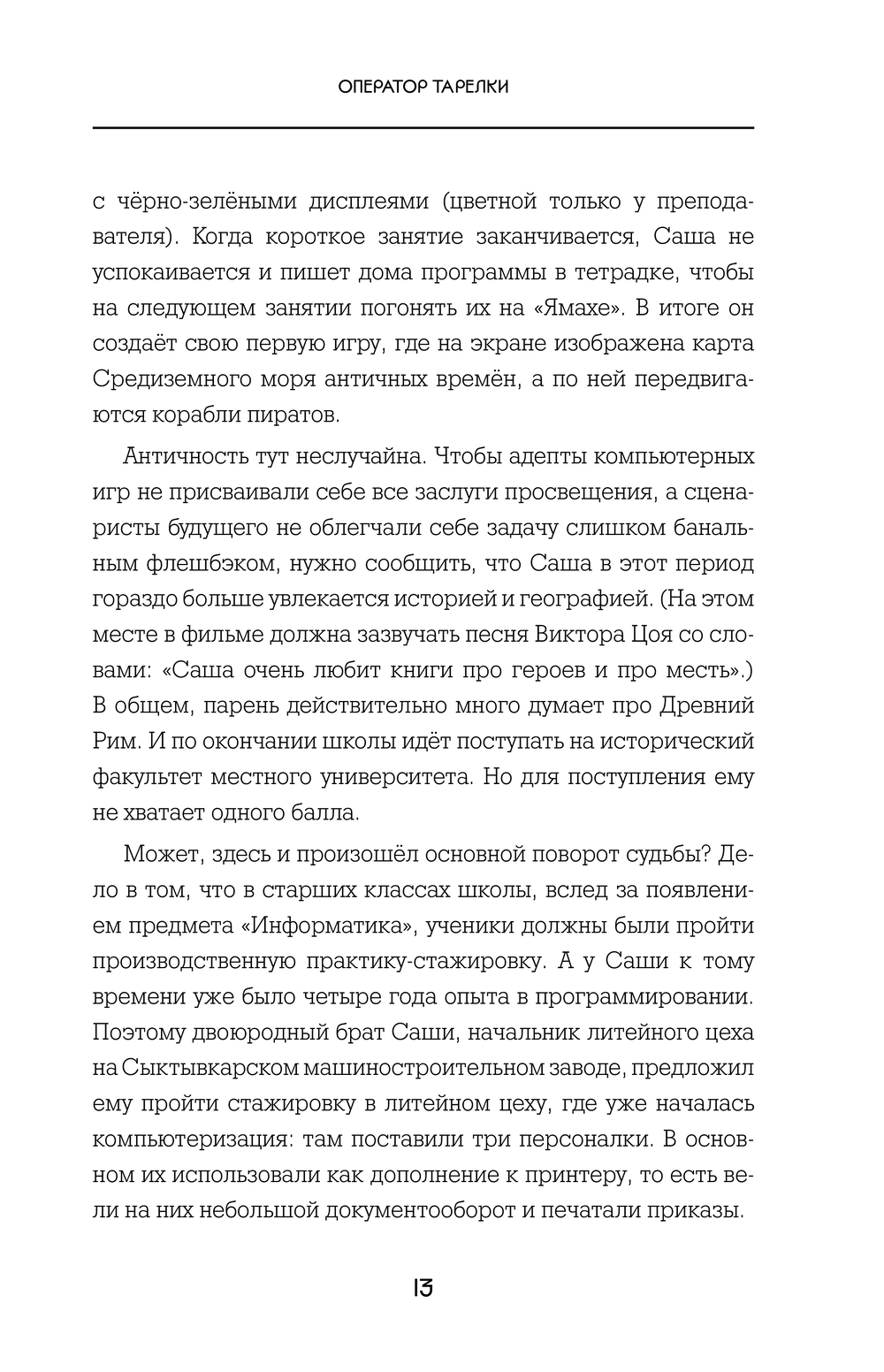 ОПЕРАТОР ТАРЕЛКИ

с чёрно-зелёными дисплеями (цветной только у преподавателя). Когда короткое занятие заканчивается, Саша не успокаивается и пишет дома программы в тетрадке, чтобы на следующем занятии погонять их на «Ямахе». В итоге он создаёт свою первую игру, где на экране изображена карта Средиземного моря античных времён, а по ней передвигаются корабли пиратов.

Античность тут неслучайна. Чтобы адепты компьютерных игр не присваивали себе все заслуги просвещения, а сценаристы будущего не облегчали себе задачу слишком банальным флешбэком, нужно сообщить, что Саша в этот период гораздо больше увлекается историей и географией. (На этом месте в фильме должна зазвучать песня Виктора Цоя со словами: «Саша очень любит книги про героев и про месть».) В общем, парень действительно много думает про Древний Рим. И по окончании школы идёт поступать на исторический факультет местного университета. Но для поступления ему не хватает одного балла.

Может, здесь и произошёл основной поворот судьбы? Дело в том, что в старших классах школы, вслед за появлением предмета «Информатика», ученики должны были пройти производственную практику-стажировку. А у Саши к тому времени уже было четыре года опыта в программировании. Поэтому двоюродный брат Саши, начальник литейного цеха на Сыктывкарском машиностроительном заводе, предложил ему пройти стажировку в литейном цеху, где уже началась компьютеризация: там поставили три персоналки. В основном их использовали как дополнение к принтеру, то есть вели на них небольшой документооборот и печатали приказы.

13